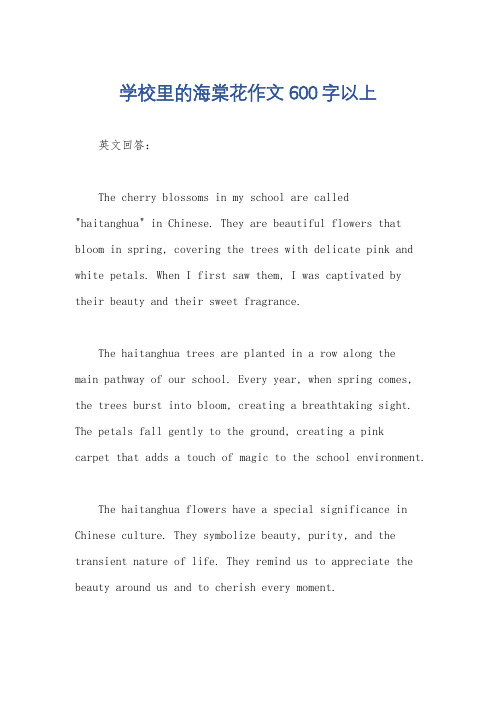 学校里的海棠花作文600字以上

英文回答：

The cherry blossoms in my school are called "haitanghua" in Chinese. They are beautiful flowers that bloom in spring, covering the trees with delicate pink and white petals. When I first saw them, I was captivated by their beauty and their sweet fragrance.

The haitanghua trees are planted in a row along the main pathway of our school. Every year, when spring comes, the trees burst into bloom, creating a breathtaking sight. The petals fall gently to the ground, creating a pink carpet that adds a touch of magic to the school environment.

The haitanghua flowers have a special significance in Chinese culture. They symbolize beauty, purity, and the transient nature of life. They remind us to appreciate the beauty around us and to cherish every moment.